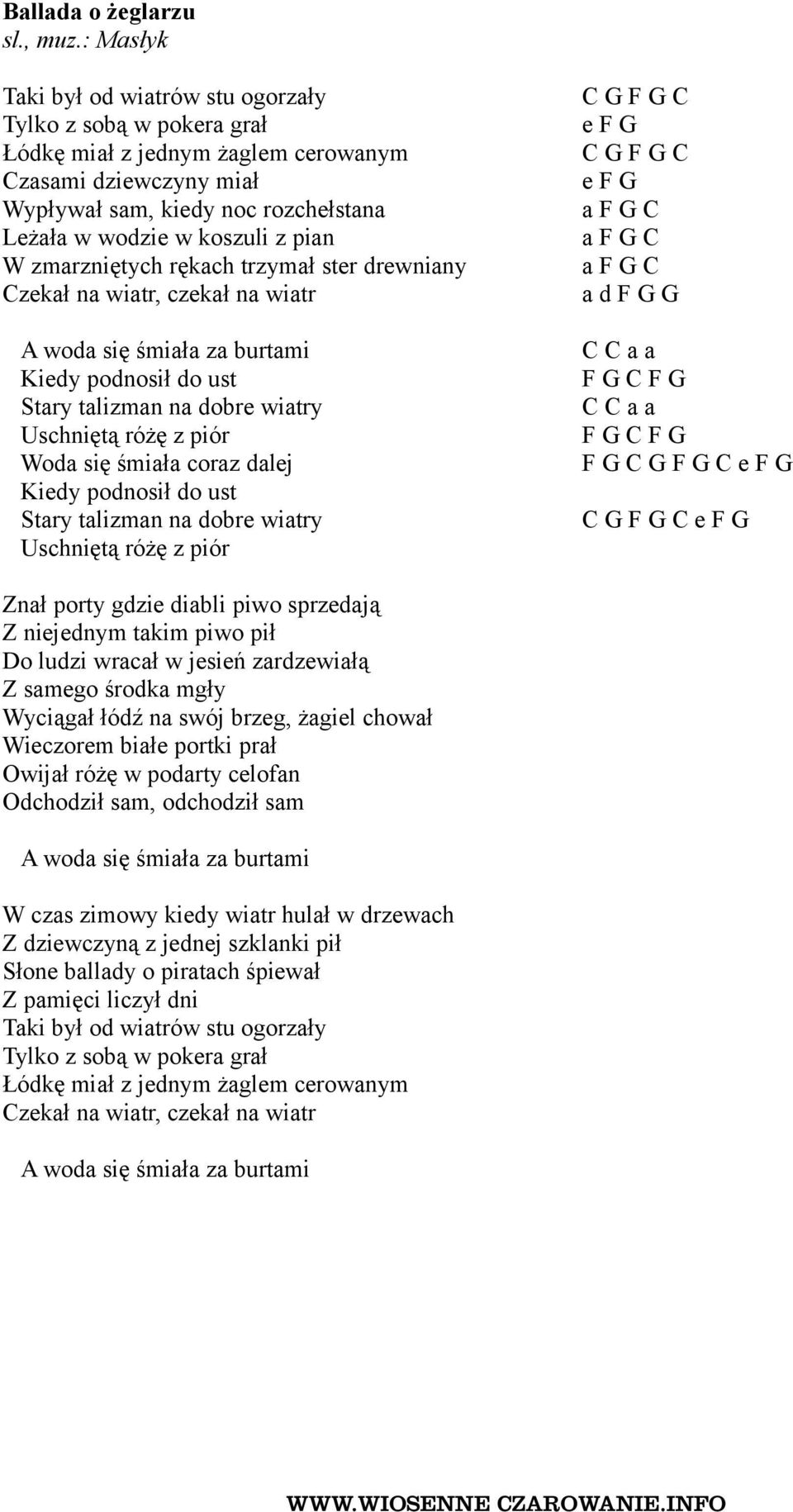 Ballada o żeglarzu
sl., muz.: Masłyk

Taki był od wiatrów stu ogorzały
Tylko z sobą w pokera grał
Łódkę miał z jednym żaglem cerowanym
Czasami dziewczyny miał
Wypływał sam, kiedy noc rozchełstana
Leżała w wodzie w koszuli z pian
W zmarzniętych rękach trzymał ster drewniany
Czekał na wiatr, czekał na wiatr

A woda się śmiała za burtami
Kiedy podnosił do ust
Stary talizman na dobre wiatry
Uschniętą różę z piór
Woda się śmiała coraz dalej
Kiedy podnosił do ust
Stary talizman na dobre wiatry
Uschniętą różę z piór

C G F G C
e F G
C G F G C
e F G
a F G C
a F G C
a F G C
a d F G G

C C a a
F G C F G
C C a a
F G C F G
F G C G F G C e F G

C G F G C e F G

Znał porty gdzie diabli piwo sprzedają
Z niejednym takim piwo pił
Do ludzi wracał w jesień zardzewiałą
Z samego środka mgły
Wyciągał łódź na swój brzeg, żagiel chował
Wieczorem białe portki prał
Owijał różę w podarty celofan
Odchodził sam, odchodził sam

A woda się śmiała za burtami

W czas zimowy kiedy wiatr hulał w drzewach
Z dziewczyną z jednej szklanki pił
Słone ballady o piratach śpiewał
Z pamięci liczył dni
Taki był od wiatrów stu ogorzały
Tylko z sobą w pokera grał
Łódkę miał z jednym żaglem cerowanym
Czekał na wiatr, czekał na wiatr

A woda się śmiała za burtami

WWW.WIOSENNE CZAROWANIE.INFO